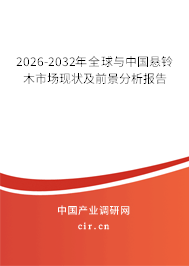 2026-2032年全球与中国悬铃木市场现状及前景分析报告

中国产业调研网
cir.cn